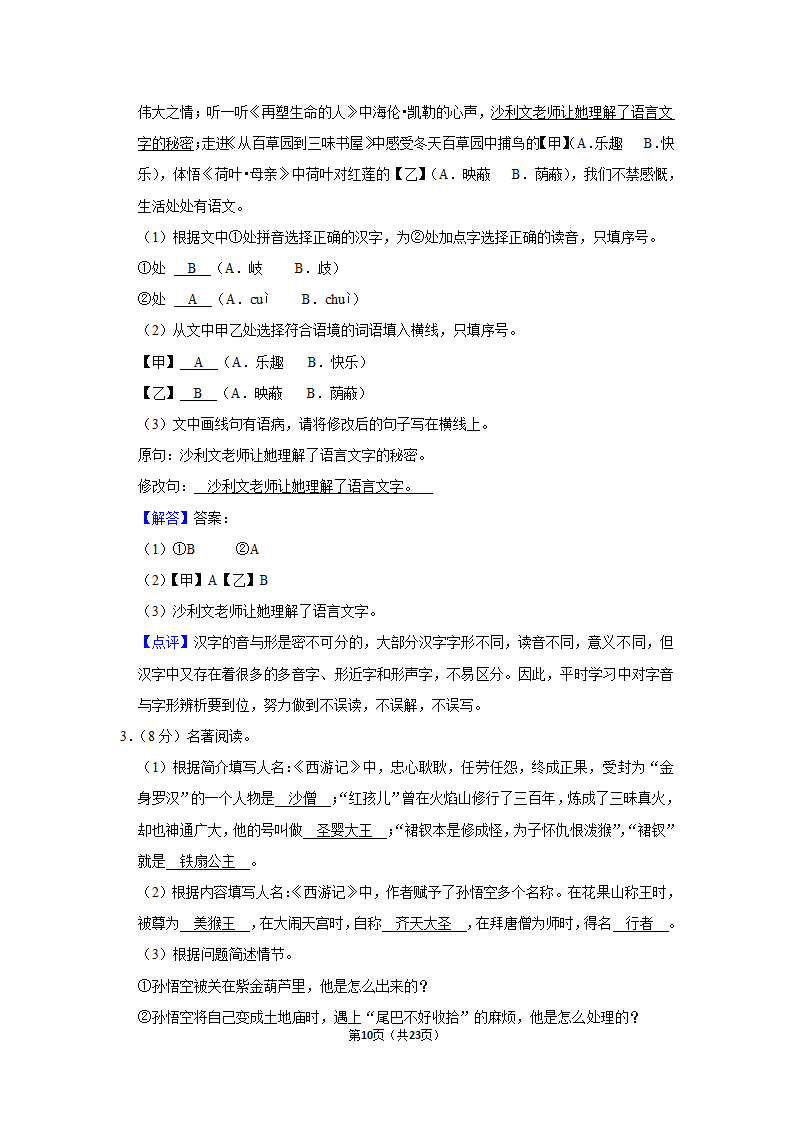 伟大之情；听一听《再塑生命的人》中海伦•凯勒的心声，沙利文老师让她理解了语言文字的秘密；走进《从百草园到三味书屋》中感受冬天百草园中捕鸟的【甲】（A．乐趣　B．快乐），体悟《荷叶•母亲》中荷叶对红莲的【乙】（A．映蔽　B．荫蔽），我们不禁感慨，生活处处有语文。

（1）根据文中①处拼音选择正确的汉字，为②处加点字选择正确的读音，只填序号。

①处 B （A．岐　B．歧）

②处 A （A．cuì　B．chuì）

（2）从文中甲乙处选择符合语境的词语填入横线，只填序号。

【甲】 A （A．乐趣　B．快乐）

【乙】 B （A．映蔽　B．荫蔽）

（3）文中画线句有语病，请将修改后的句子写在横线上。

原句：沙利文老师让她理解了语言文字的秘密。

修改句： 沙利文老师让她理解了语言文字。

【解答】答案：

（1）①B　②A

（2）【甲】A【乙】B

（3）沙利文老师让她理解了语言文字。

【点评】汉字的音与形是密不可分的，大部分汉字字形不同，读音不同，意义不同，但汉字中又存在着很多的多音字、形近字和形声字，不易区分。因此，平时学习中对字音与字形辨析要到位，努力做到不误读，不误解，不误写。

3．（8分）名著阅读。

（1）根据简介填写人名：《西游记》中，忠心耿耿，任劳任怨，终成正果，受封为“金身罗汉”的一个人物是 沙僧 ；“红孩儿”曾在火焰山修行了三百年，炼成了三昧真火，却也神通广大，他的号叫做 圣婴大王 ；“裙钗本是修成怪，为子怀仇恨泼猴”，“裙钗”就是 铁扇公主 。

（2）根据内容填写人名：《西游记》中，作者赋予了孙悟空多个名称。在花果山称王时，被尊为 美猴王 ，在大闹天宫时，自称 齐天大圣 ，在拜唐僧为师时，得名 行者 。

（3）根据问题简述情节。

①孙悟空被关在紫金葫芦里，他是怎么出来的？

②孙悟空将自己变成土地庙时，遇上“尾巴不好收拾”的麻烦，他是怎么处理的？

第10页（共23页）